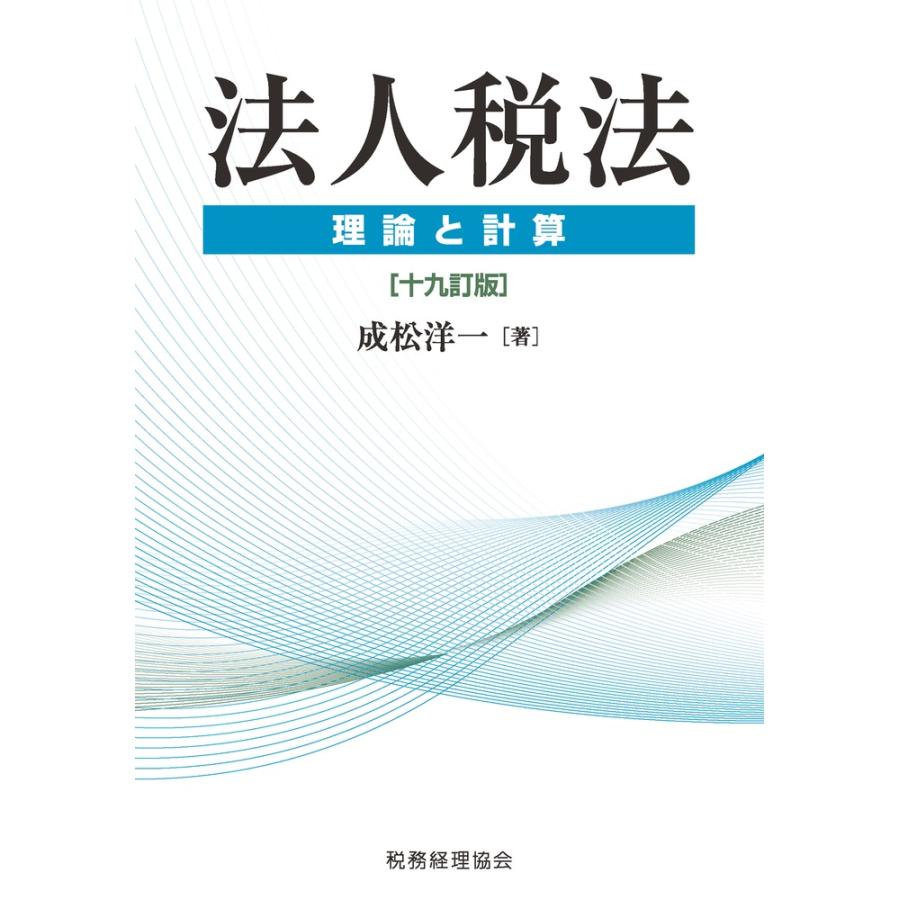 法人税法

理論と計算

[十九訂版]

成松洋一［著］

税務経理協会